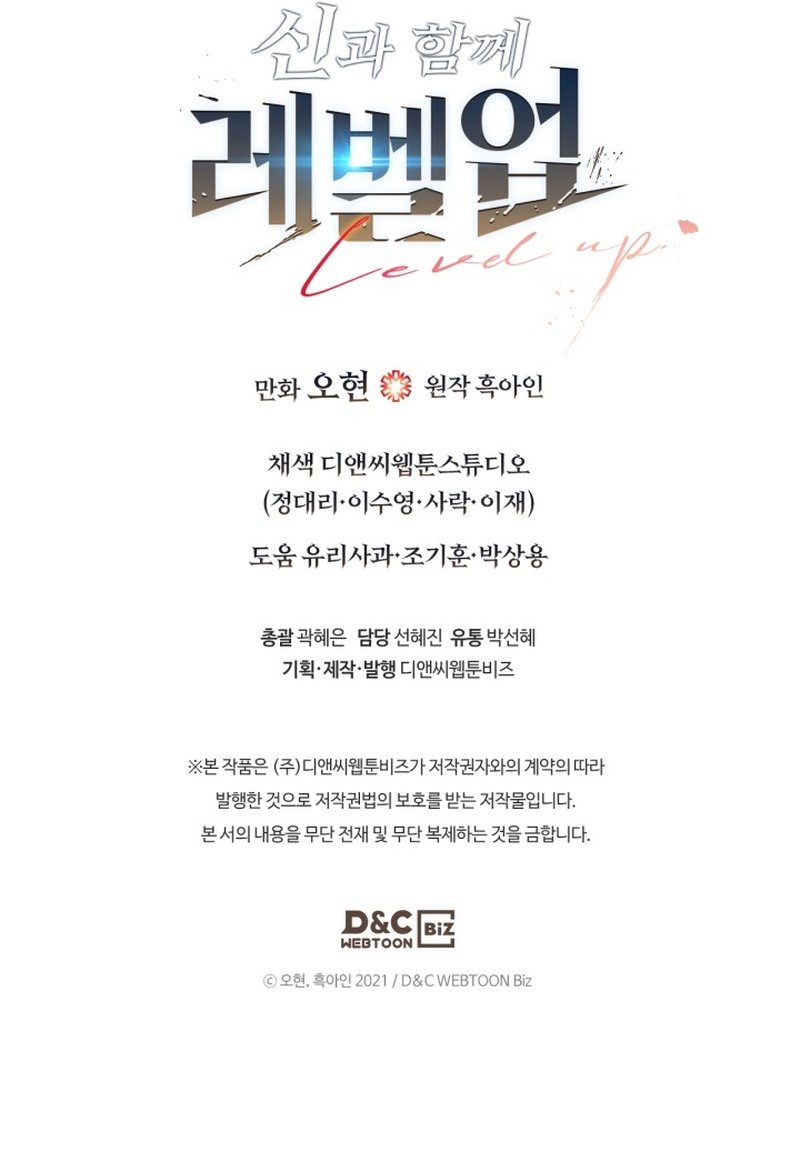 신과 함께
레벨업
Level up

만화 오현 원작 흑아인

채색 디앤씨웹툰스튜디오
(정대리·이수영·사락·이재)

도움 유리사과·조기훈·박상용

총괄 곽혜은 담당 선혜진 유통 박선혜
기획·제작·발행 디앤씨웹툰비즈

※본 작품은 (주)디앤씨웹툰비즈가 저작권자와의 계약의 따라 발행한 것으로 저작권법의 보호를 받는 저작물입니다. 본 서의 내용을 무단 전재 및 무단 복제하는 것을 금합니다.

D&C WEBTOON Biz

© 오현, 흑아인 2021 / D&C WEBTOON Biz